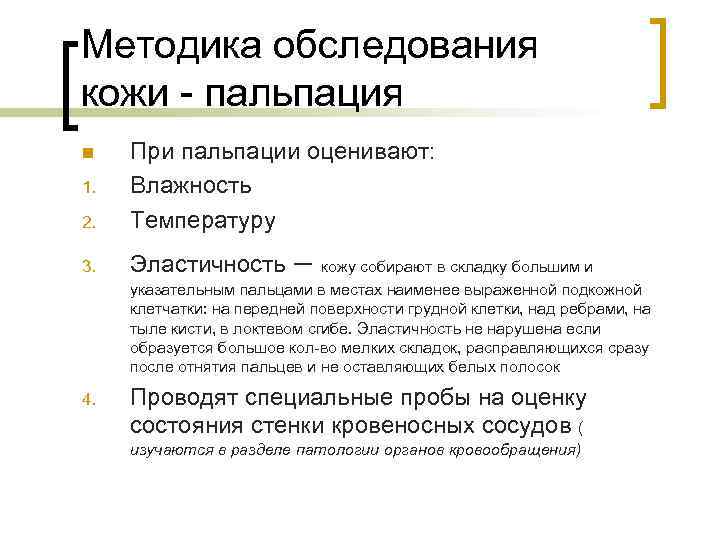 Методика обследования кожи - пальпация

При пальпации оценивают:

1. Влажность
2. Температуру
3. Эластичность – кожу собирают в складку большим и указательным пальцами в местах наименее выраженной подкожной клетчатки: на передней поверхности грудной клетки, над ребрами, на тыле кисти, в локтевом сгибе. Эластичность не нарушена если образуется большое кол-во мелких складок, расправляющихся сразу после отнятия пальцев и не оставляющих белых полосок
4. Проводят специальные пробы на оценку состояния стенки кровеносных сосудов ( изучаются в разделе патологии органов кровообращения)